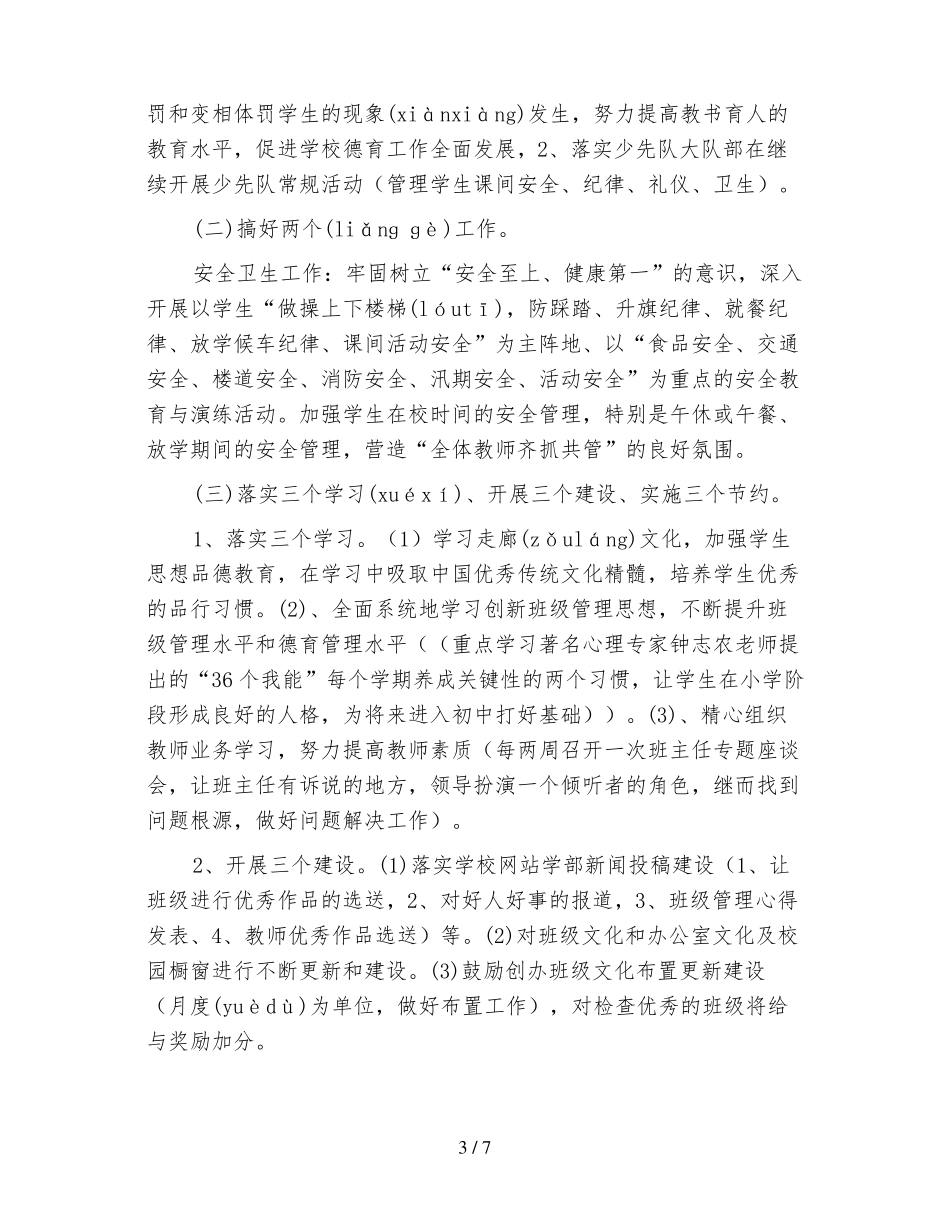 罚和变相体罚学生的现象(xiànxiàng)发生，努力提高教书育人的教育水平，促进学校德育工作全面发展，2、落实少先队大队部在继续开展少先队常规活动（管理学生课间安全、纪律、礼仪、卫生）。

(二)搞好两个(liǎng gè)工作。

安全卫生工作：牢固树立“安全至上、健康第一”的意识，深入开展以学生“做操上下楼梯(lóutī)，防踩踏、升旗纪律、就餐纪律、放学候车纪律、课间活动安全”为主阵地、以“食品安全、交通安全、楼道安全、消防安全、汛期安全、活动安全”为重点的安全教育与演练活动。加强学生在校时间的安全管理，特别是午休或午餐、放学期间的安全管理，营造“全体教师齐抓共管”的良好氛围。

(三)落实三个学习(xuéxí)、开展三个建设、实施三个节约。

1、落实三个学习。（1）学习走廊(zǒuláng)文化，加强学生思想品德教育，在学习中吸取中国优秀传统文化精髓，培养学生优秀的品行习惯。(2)、全面系统地学习创新班级管理思想，不断提升班级管理水平和德育管理水平（（重点学习著名心理专家钟志农老师提出的“36个我能”每个学期养成关键性的两个习惯，让学生在小学阶段形成良好的人格，为将来进入初中打好基础））。(3)、精心组织教师业务学习，努力提高教师素质（每两周召开一次班主任专题座谈会，让班主任有诉说的地方，领导扮演一个倾听者的角色，继而找到问题根源，做好问题解决工作）。

2、开展三个建设。(1)落实学校网站学部新闻投稿建设（1、让班级进行优秀作品的选送，2、对好人好事的报道，3、班级管理心得发表、4、教师优秀作品选送）等。(2)对班级文化和办公室文化及校园橱窗进行不断更新和建设。(3)鼓励创办班级文化布置更新建设（月度(yuèdù)为单位，做好布置工作），对检查优秀的班级将给与奖励加分。

3 / 7